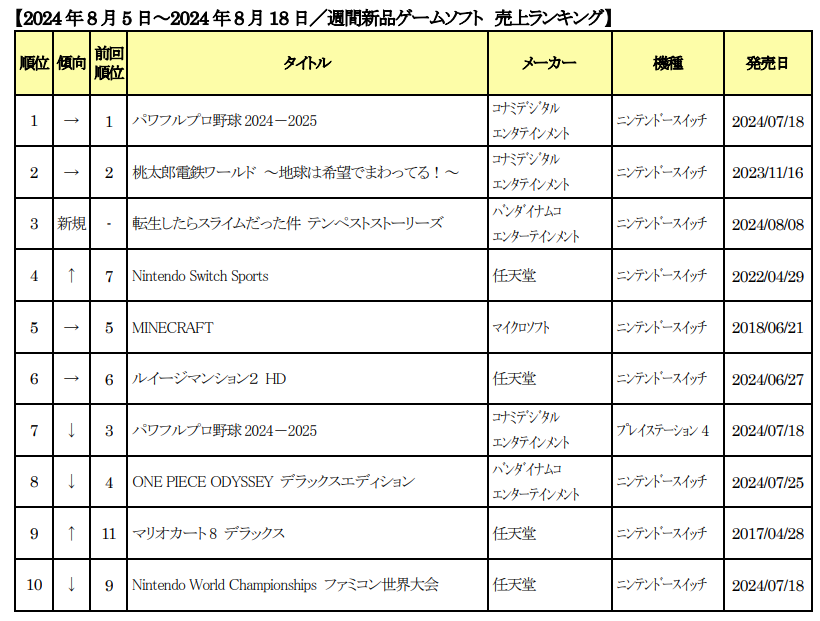 【2024年8月5日～2024年8月18日／週間新品ゲームソフト 売上ランキング】

| 順位 | 傾向 | 前回順位 | タイトル | メーカー | 機種 | 発売日 |
|---|---|---|---|---|---|---|
| 1 | → | 1 | パワフルプロ野球 2024－2025 | コナミデジタルエンタテインメント | ニンテンドースイッチ | 2024/07/18 |
| 2 | → | 2 | 桃太郎電鉄ワールド ～地球は希望でまわってる！～ | コナミデジタルエンタテインメント | ニンテンドースイッチ | 2023/11/16 |
| 3 | 新規 | - | 転生したらスライムだった件 テンペストストーリーズ | バンダイナムコエンターテインメント | ニンテンドースイッチ | 2024/08/08 |
| 4 | ↑ | 7 | Nintendo Switch Sports | 任天堂 | ニンテンドースイッチ | 2022/04/29 |
| 5 | → | 5 | MINECRAFT | マイクロソフト | ニンテンドースイッチ | 2018/06/21 |
| 6 | → | 6 | ルイージマンション2 HD | 任天堂 | ニンテンドースイッチ | 2024/06/27 |
| 7 | ↓ | 3 | パワフルプロ野球 2024－2025 | コナミデジタルエンタテインメント | プレイステーション 4 | 2024/07/18 |
| 8 | ↓ | 4 | ONE PIECE ODYSSEY デラックスエディション | バンダイナムコエンターテインメント | ニンテンドースイッチ | 2024/07/25 |
| 9 | ↑ | 11 | マリオカート8 デラックス | 任天堂 | ニンテンドースイッチ | 2017/04/28 |
| 10 | ↓ | 9 | Nintendo World Championships ファミコン世界大会 | 任天堂 | ニンテンドースイッチ | 2024/07/18 |